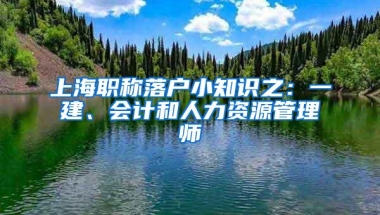 上海职称落户小知识之：一建、会计和人力资源管理师